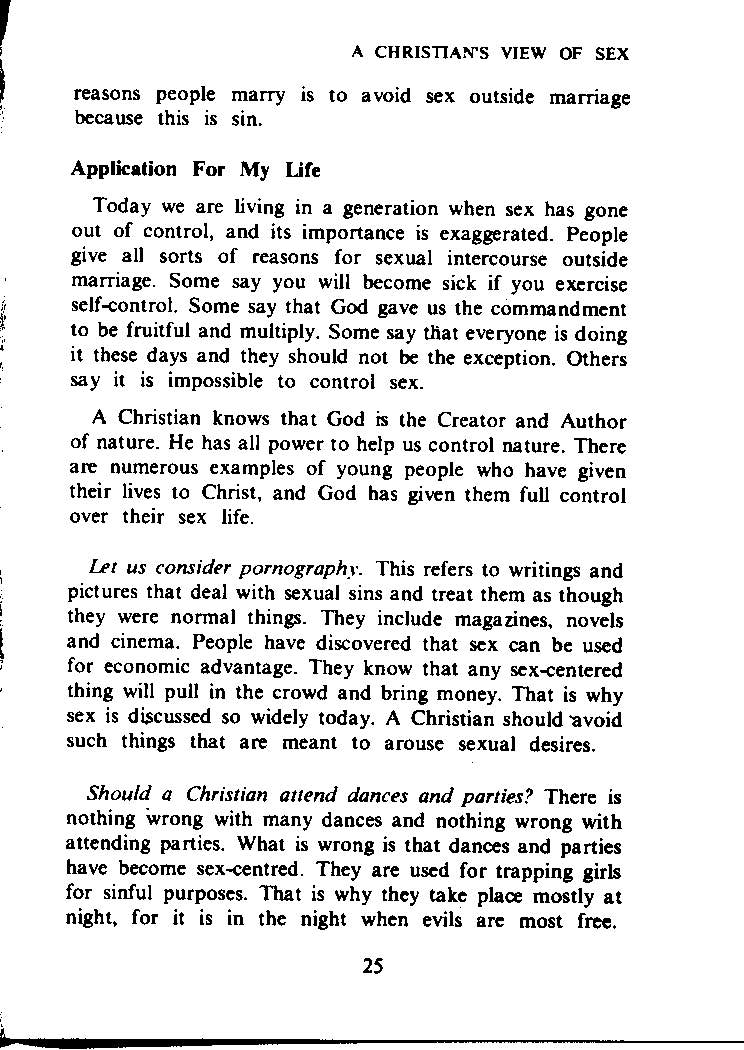 A CHRISTIAN'S VIEW OF SEX

reasons people marry is to avoid sex outside marriage because this is sin.

Application For My Life

Today we are living in a generation when sex has gone out of control, and its importance is exaggerated. People give all sorts of reasons for sexual intercourse outside marriage. Some say you will become sick if you exercise self-control. Some say that God gave us the commandment to be fruitful and multiply. Some say that everyone is doing it these days and they should not be the exception. Others say it is impossible to control sex.

A Christian knows that God is the Creator and Author of nature. He has all power to help us control nature. There are numerous examples of young people who have given their lives to Christ, and God has given them full control over their sex life.

Let us consider pornography. This refers to writings and pictures that deal with sexual sins and treat them as though they were normal things. They include magazines, novels and cinema. People have discovered that sex can be used for economic advantage. They know that any sex-centered thing will pull in the crowd and bring money. That is why sex is discussed so widely today. A Christian should avoid such things that are meant to arouse sexual desires.

Should a Christian attend dances and parties? There is nothing wrong with many dances and nothing wrong with attending parties. What is wrong is that dances and parties have become sex-centred. They are used for trapping girls for sinful purposes. That is why they take place mostly at night, for it is in the night when evils are most free.

25